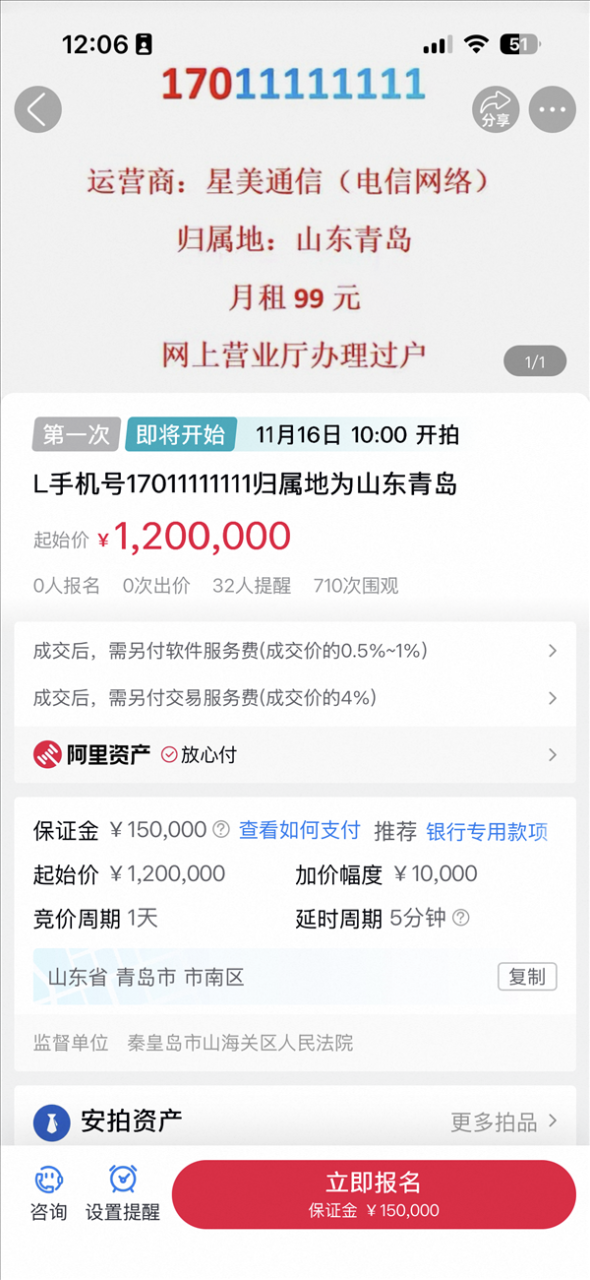 12:06 51

17011111111

分享

运营商：星美通信（电信网络）
归属地：山东青岛
月租 99 元
网上营业厅办理过户

1/1

第一次 即将开始 11月16日 10:00 开拍

L手机号17011111111归属地为山东青岛

起始价 ¥1,200,000

0人报名 0次出价 32人提醒 710次围观

成交后，需另付软件服务费(成交价的0.5%~1%)

成交后，需另付交易服务费(成交价的4%)

阿里资产 放心付

保证金 ¥150,000 查看如何支付 推荐 银行专用款项

起始价 ¥1,200,000 加价幅度 ¥10,000

竞价周期 1天 延时周期 5分钟

山东省 青岛市 市南区 复制

监督单位 秦皇岛市山海关区人民法院

安拍资产 更多拍品

咨询 设置提醒 立即报名 保证金 ¥150,000